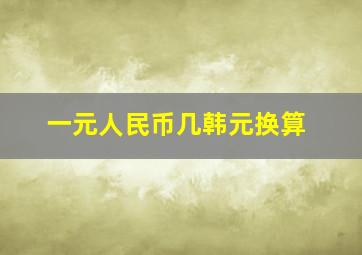 一元人民币几韩元换算